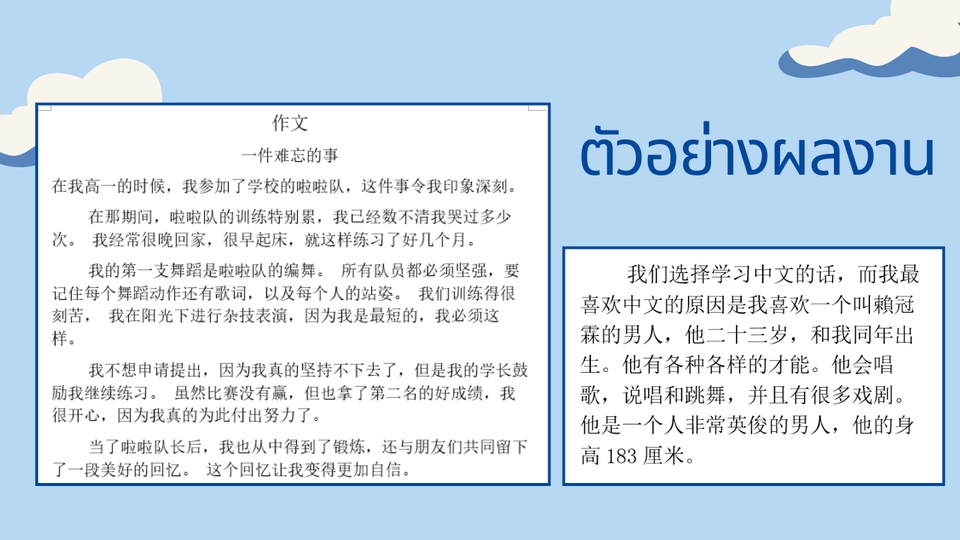 作文

一件难忘的事

在我高一的时候，我参加了学校的啦啦队，这件事令我印象深刻。

在那期间，啦啦队的训练特别累，我已经数不清我哭过多少次。 我经常很晚回家，很早起床，就这样练习了好几个月。

我的第一支舞蹈是啦啦队的编舞。 所有队员都必须坚强，要记住每个舞蹈动作还有歌词，以及每个人的站姿。 我们训练得很刻苦， 我在阳光下进行杂技表演，因为我是最短的，我必须这样。

我不想申请提出，因为我真的坚持不下去了，但是我的学长鼓励我继续练习。 虽然比赛没有赢，但也拿了第二名的好成绩，我很开心，因为我真的为此付出努力了。

当了啦啦队长后，我也从中得到了锻炼，还与朋友们共同留下了一段美好的回忆。 这个回忆让我变得更加自信。

ตัวอย่างผลงาน

我们选择学习中文的话，而我最喜欢中文的原因是我喜欢一个叫赖冠霖的男人，他二十三岁，和我同年出生。他有各种各样的才能。他会唱歌，说唱和跳舞，并且有很多戏剧。他是一个人非常英俊的男人，他的身高 183 厘米。